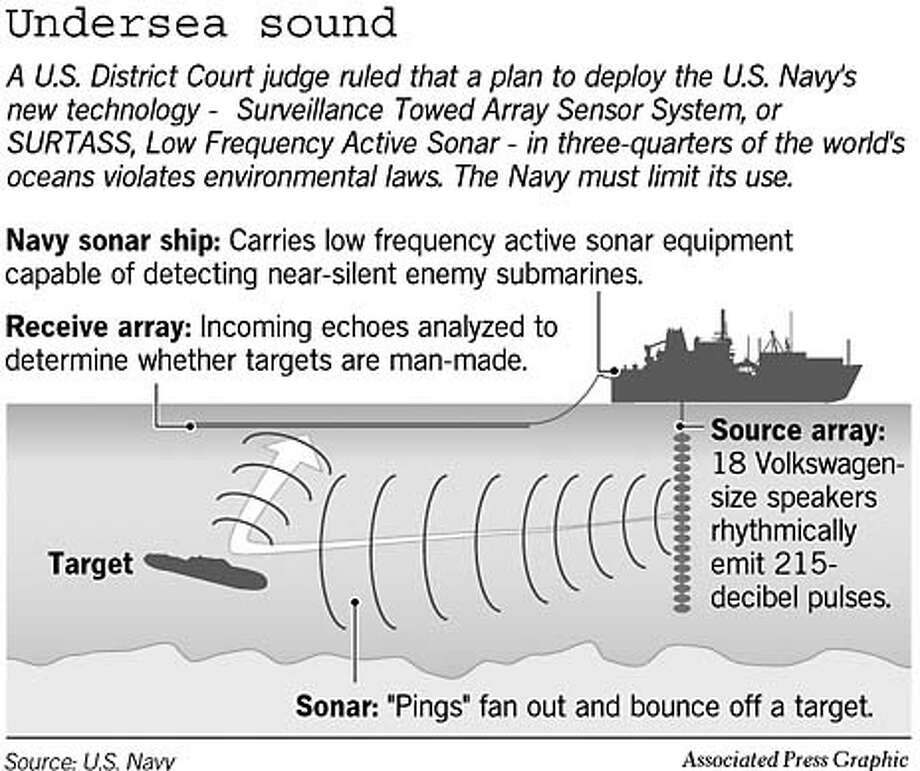 Undersea sound

A U.S. District Court judge ruled that a plan to deploy the U.S. Navy's new technology - Surveillance Towed Array Sensor System, or SURTASS, Low Frequency Active Sonar - in three-quarters of the world's oceans violates environmental laws. The Navy must limit its use.

Navy sonar ship: Carries low frequency active sonar equipment capable of detecting near-silent enemy submarines.

Receive array: Incoming echoes analyzed to determine whether targets are man-made.

Source array: 18 Volkswagen-size speakers rhythmically emit 215-decibel pulses.

Target

Sonar: "Pings" fan out and bounce off a target.

Source: U.S. Navy

Associated Press Graphic